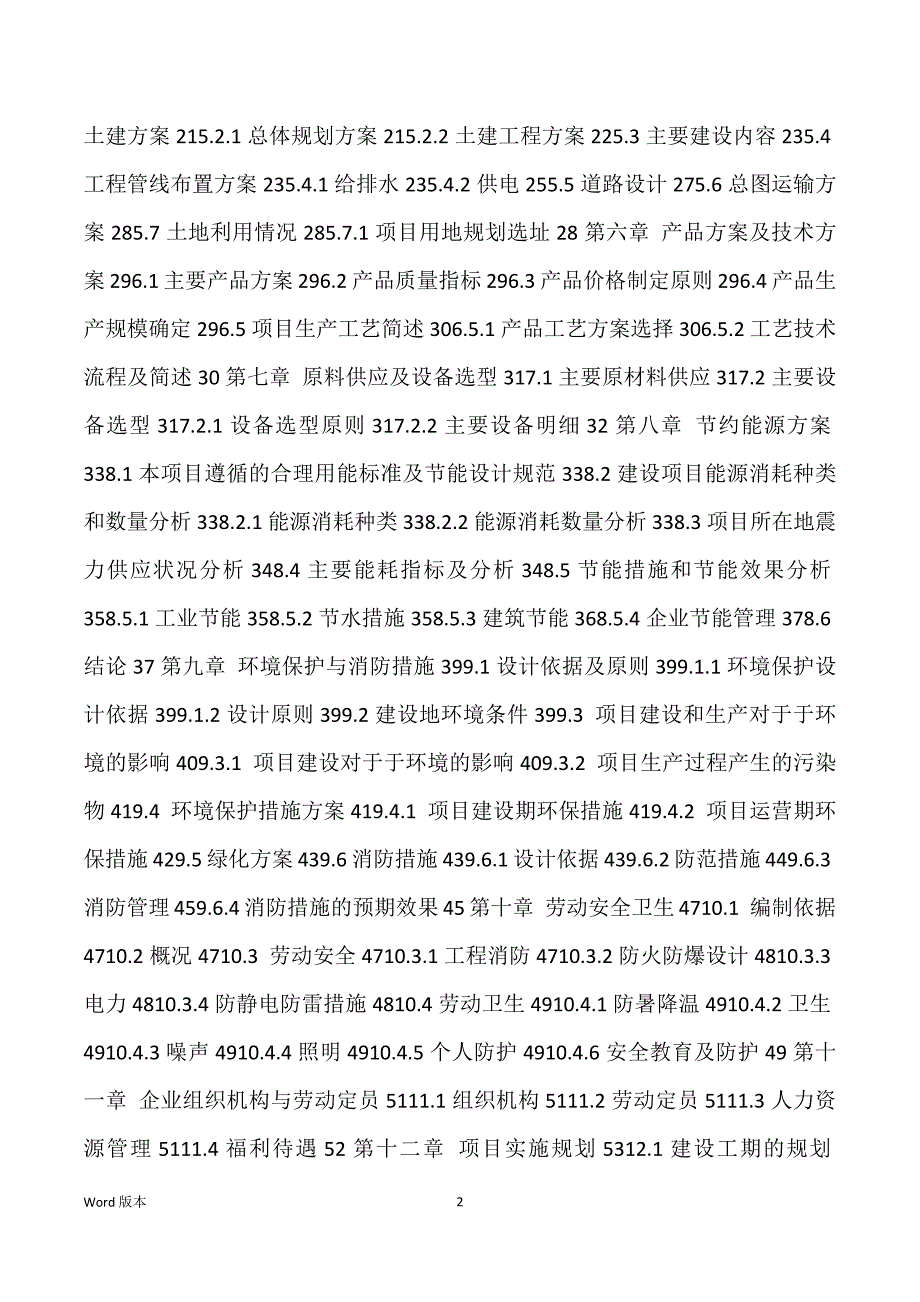 土建方案 215.2.1 总体规划方案 215.2.2 土建工程方案 225.3 主要建设内容 235.4 工程管线布置方案 235.4.1 给排水 235.4.2 供电 255.5 道路设计 275.6 总图运输方案 285.7 土地利用情况 285.7.1 项目用地规划选址 28 第六章 产品方案及技术方案 296.1 主要产品方案 296.2 产品质量指标 296.3 产品价格制定原则 296.4 产品生产规模确定 296.5 项目生产工艺简述 306.5.1 产品工艺方案选择 306.5.2 工艺技术流程及简述 30 第七章 原料供应及设备选型 317.1 主要原材料供应 317.2 主要设备选型 317.2.1 设备选型原则 317.2.2 主要设备明细 32 第八章 节约能源方案 338.1 本项目遵循的合理用能标准及节能设计规范 338.2 建设项目能源消耗种类和数量分析 338.2.1 能源消耗种类 338.2.2 能源消耗数量分析 338.3 项目所在地震力供应状况分析 348.4 主要能耗指标及分析 348.5 节能措施和节能效果分析 358.5.1 工业节能 358.5.2 节水措施 358.5.3 建筑节能 368.5.4 企业节能管理 378.6 结论 37 第九章 环境保护与消防措施 399.1 设计依据及原则 399.1.1 环境保护设计依据 399.1.2 设计原则 399.2 建设地环境条件 399.3 项目建设和生产对于于环境的影响 409.3.1 项目建设对于于环境的影响 409.3.2 项目生产过程产生的污染物 419.4 环境保护措施方案 419.4.1 项目建设期环保措施 419.4.2 项目运营期环保措施 429.5 绿化方案 439.6 消防措施 439.6.1 设计依据 439.6.2 防范措施 449.6.3 消防管理 459.6.4 消防措施的预期效果 45 第十章 劳动安全卫生 4710.1 编制依据 4710.2 概况 4710.3 劳动安全 4710.3.1 工程消防 4710.3.2 防火防爆设计 4810.3.3 电力 4810.3.4 防静电防雷措施 4810.4 劳动卫生 4910.4.1 防暑降温 4910.4.2 卫生 4910.4.3 噪声 4910.4.4 照明 4910.4.5 个人防护 4910.4.6 安全教育及防护 49 第十一章 企业组织机构与劳动定员 5111.1 组织机构 5111.2 劳动定员 5111.3 人力资源管理 5111.4 福利待遇 52 第十二章 项目实施规划 5312.1 建设工期的规划

Word 版本

2